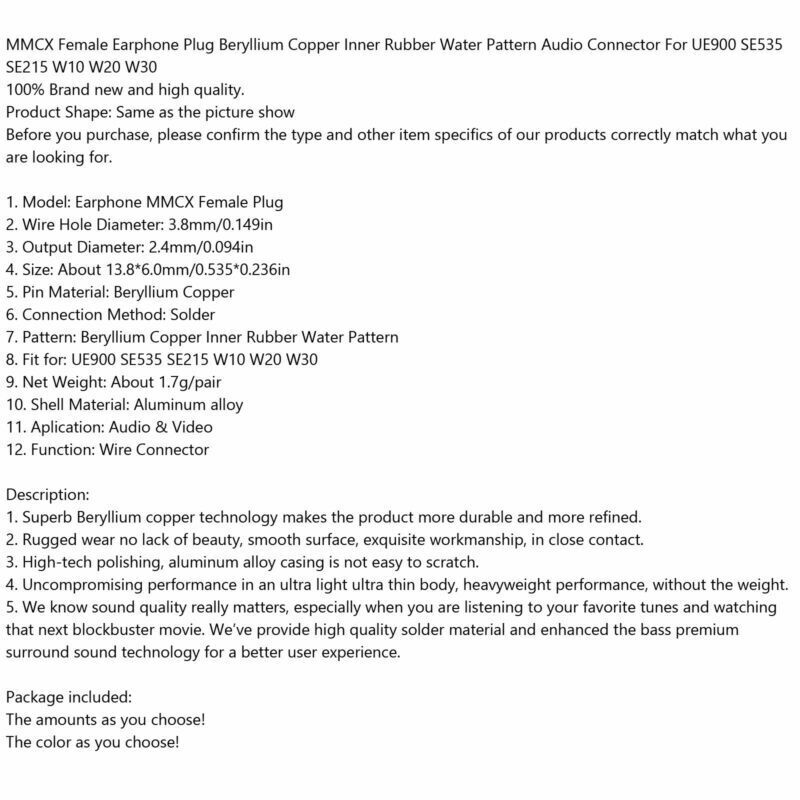 MMCX Female Earphone Plug Beryllium Copper Inner Rubber Water Pattern Audio Connector For UE900 SE535 SE215 W10 W20 W30

100% Brand new and high quality.

Product Shape: Same as the picture show

Before you purchase, please confirm the type and other item specifics of our products correctly match what you are looking for.

1. Model: Earphone MMCX Female Plug
2. Wire Hole Diameter: 3.8mm/0.149in
3. Output Diameter: 2.4mm/0.094in
4. Size: About 13.8*6.0mm/0.535*0.236in
5. Pin Material: Beryllium Copper
6. Connection Method: Solder
7. Pattern: Beryllium Copper Inner Rubber Water Pattern
8. Fit for: UE900 SE535 SE215 W10 W20 W30
9. Net Weight: About 1.7g/pair
10. Shell Material: Aluminum alloy
11. Aplication: Audio & Video
12. Function: Wire Connector

Description:
1. Superb Beryllium copper technology makes the product more durable and more refined.
2. Rugged wear no lack of beauty, smooth surface, exquisite workmanship, in close contact.
3. High-tech polishing, aluminum alloy casing is not easy to scratch.
4. Uncompromising performance in an ultra light ultra thin body, heavyweight performance, without the weight.
5. We know sound quality really matters, especially when you are listening to your favorite tunes and watching that next blockbuster movie. We've provide high quality solder material and enhanced the bass premium surround sound technology for a better user experience.

Package included:
The amounts as you choose!
The color as you choose!